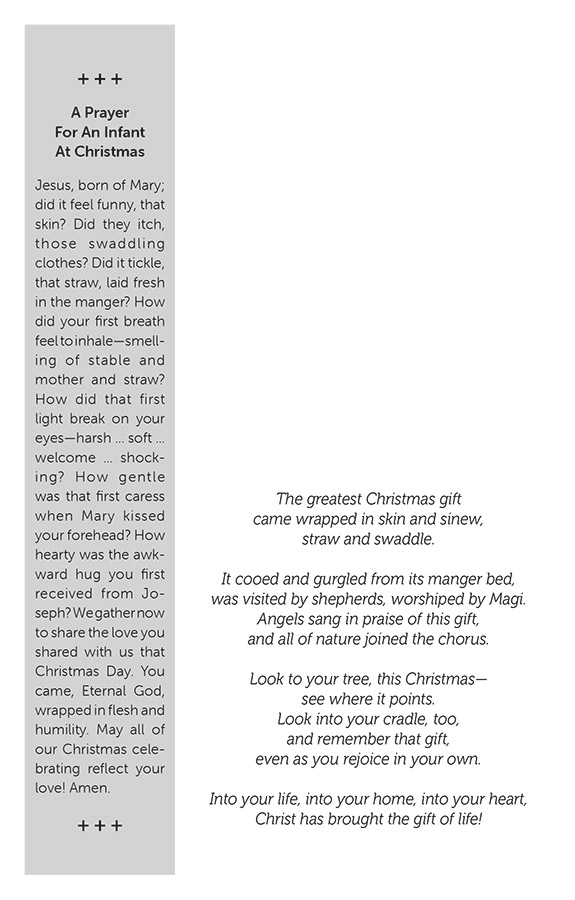 + + +

A Prayer For An Infant At Christmas

Jesus, born of Mary; did it feel funny, that skin? Did they itch, those swaddling clothes? Did it tickle, that straw, laid fresh in the manger? How did your first breath feel to inhale—smelling of stable and mother and straw? How did that first light break on your eyes—harsh ... soft ... welcome ... shocking? How gentle was that first caress when Mary kissed your forehead? How hearty was the awkward hug you first received from Joseph? We gather now to share the love you shared with us that Christmas Day. You came, Eternal God, wrapped in flesh and humility. May all of our Christmas celebrating reflect your love! Amen.

+ + +

The greatest Christmas gift
came wrapped in skin and sinew,
straw and swaddle.

It cooed and gurgled from its manger bed,
was visited by shepherds, worshiped by Magi.
Angels sang in praise of this gift,
and all of nature joined the chorus.

Look to your tree, this Christmas—
see where it points.
Look into your cradle, too,
and remember that gift,
even as you rejoice in your own.

Into your life, into your home, into your heart,
Christ has brought the gift of life!